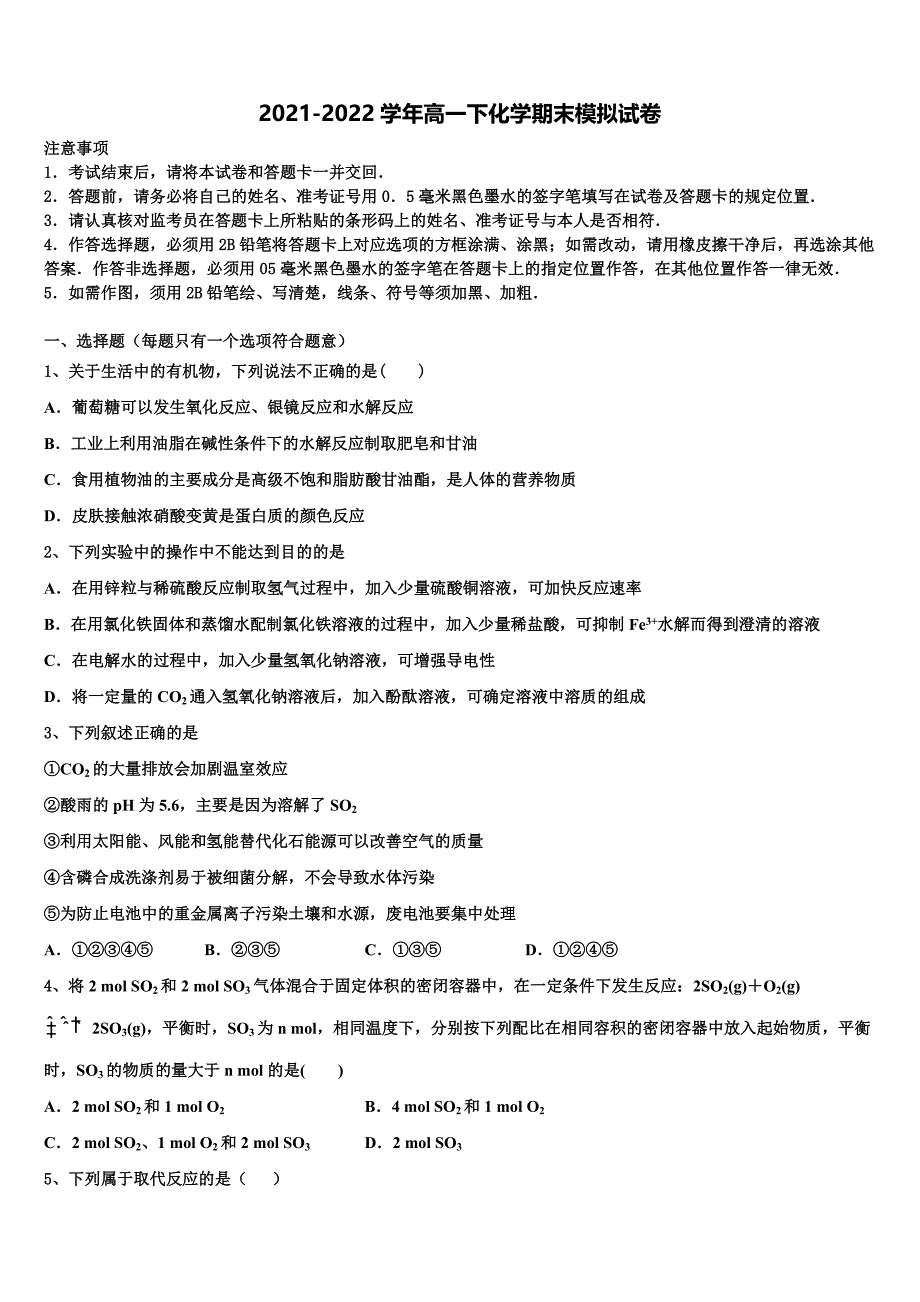 2021-2022 学年高一下化学期末模拟试卷

注意事项
1．考试结束后，请将本试卷和答题卡一并交回．
2．答题前，请务必将自己的姓名、准考证号用 0．5 毫米黑色墨水的签字笔填写在试卷及答题卡的规定位置．
3．请认真核对监考员在答题卡上所粘贴的条形码上的姓名、准考证号与本人是否相符．
4．作答选择题，必须用 2B 铅笔将答题卡上对应选项的方框涂满、涂黑；如需改动，请用橡皮擦干净后，再选涂其他答案．作答非选择题，必须用 05 毫米黑色墨水的签字笔在答题卡上的指定位置作答，在其他位置作答一律无效．
5．如需作图，须用 2B 铅笔绘、写清楚，线条、符号等须加黑、加粗．

一、选择题（每题只有一个选项符合题意）
1、关于生活中的有机物，下列说法不正确的是（　　）
A．葡萄糖可以发生氧化反应、银镜反应和水解反应
B．工业上利用油脂在碱性条件下的水解反应制取肥皂和甘油
C．食用植物油的主要成分是高级不饱和脂肪酸甘油酯，是人体的营养物质
D．皮肤接触浓硝酸变黄是蛋白质的颜色反应
2、下列实验中的操作中不能达到目的的是
A．在用锌粒与稀硫酸反应制取氢气过程中，加入少量硫酸铜溶液，可加快反应速率
B．在用氯化铁固体和蒸馏水配制氯化铁溶液的过程中，加入少量稀盐酸，可抑制 $Fe^{3+}$水解而得到澄清的溶液
C．在电解水的过程中，加入少量氢氧化钠溶液，可增强导电性
D．将一定量的 $CO_2$ 通入氢氧化钠溶液后，加入酚酞溶液，可确定溶液中溶质的组成
3、下列叙述正确的是
①$CO_2$ 的大量排放会加剧温室效应
②酸雨的 pH 为 5.6，主要是因为溶解了 $SO_2$
③利用太阳能、风能和氢能替代化石能源可以改善空气的质量
④含磷合成洗涤剂易于被细菌分解，不会导致水体污染
⑤为防止电池中的重金属离子污染土壤和水源，废电池要集中处理
A．①②③④⑤　　B．②③⑤　　C．①③⑤　　D．①②④⑤
4、将 2 mol $SO_2$ 和 2 mol $SO_3$ 气体混合于固定体积的密闭容器中，在一定条件下发生反应：$2SO_2(g)+O_2(g)$ ‡ˆ† $2SO_3(g)$，平衡时，$SO_3$ 为 n mol，相同温度下，分别按下列配比在相同容积的密闭容器中放入起始物质，平衡时，$SO_3$ 的物质的量大于 n mol 的是(　　)
A．2 mol $SO_2$ 和 1 mol $O_2$　　B．4 mol $SO_2$ 和 1 mol $O_2$
C．2 mol $SO_2$、1 mol $O_2$ 和 2 mol $SO_3$　　D．2 mol $SO_3$
5、下列属于取代反应的是（　　）